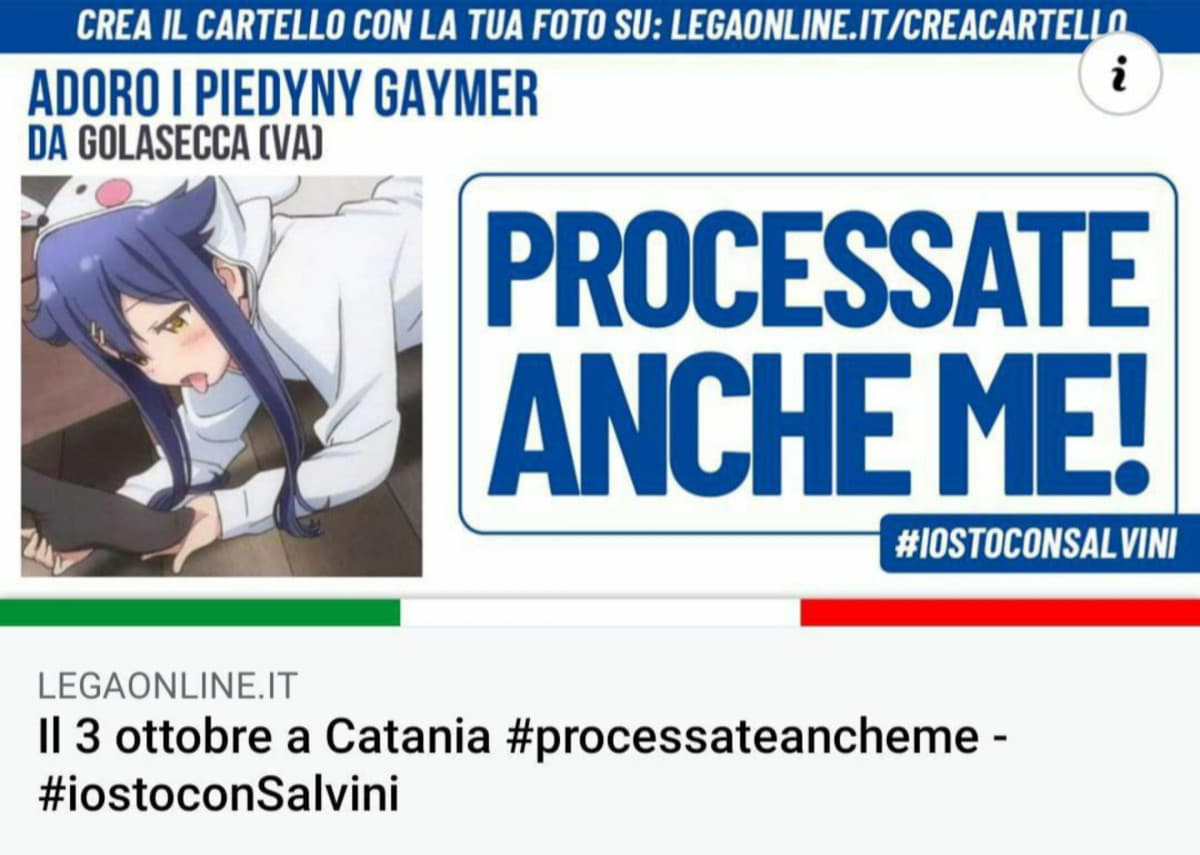 CREA IL CARTELLO CON LA TUA FOTO SU: LEGAONLINE.IT/CREACARTELLO

i

ADORO I PIEDYNY GAYMER
DA GOLASECCA (VA)

PROCESSATE ANCHE ME!

#IOSTOCONSALVINI

LEGAONLINE.IT
Il 3 ottobre a Catania #processateancheme - #iostoconSalvini